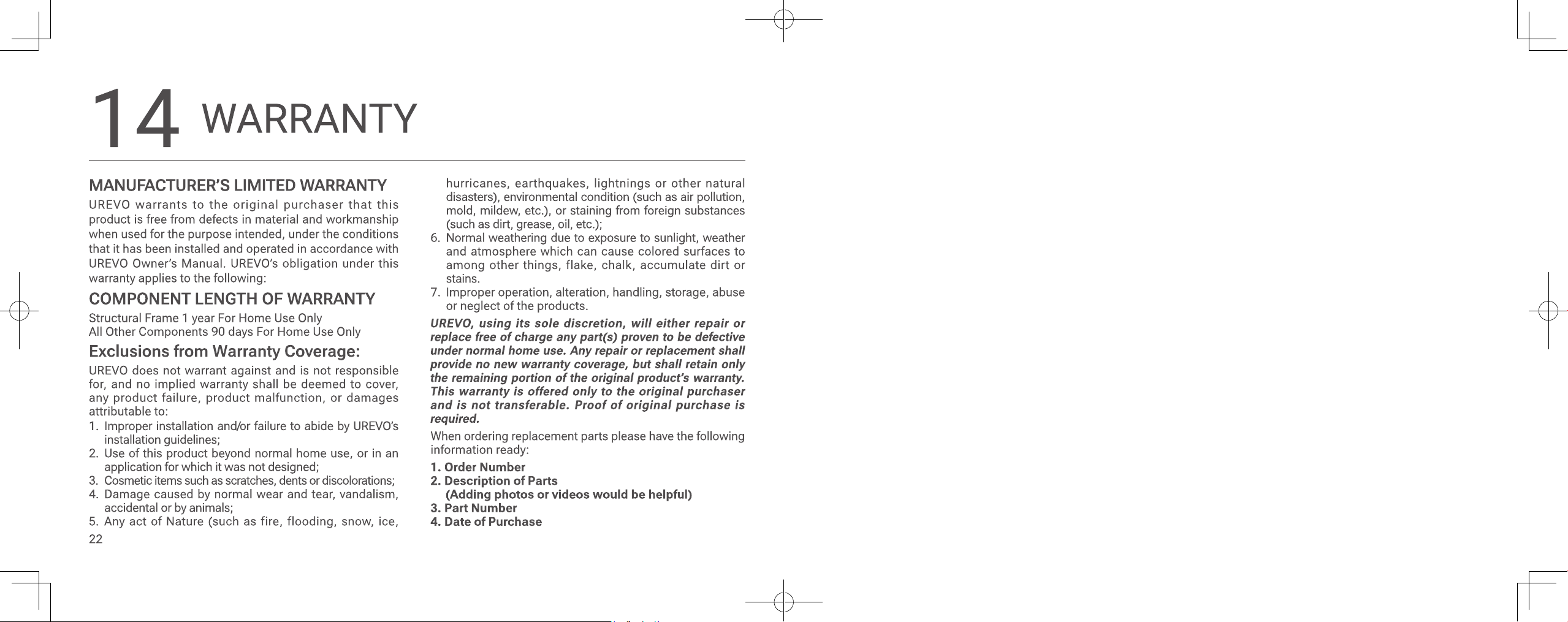 14 WARRANTY

MANUFACTURER'S LIMITED WARRANTY

UREVO warrants to the original purchaser that this product is free from defects in material and workmanship when used for the purpose intended, under the conditions that it has been installed and operated in accordance with UREVO Owner's Manual. UREVO's obligation under this warranty applies to the following:

COMPONENT LENGTH OF WARRANTY

Structural Frame 1 year For Home Use Only
All Other Components 90 days For Home Use Only

Exclusions from Warranty Coverage:

UREVO does not warrant against and is not responsible for, and no implied warranty shall be deemed to cover, any product failure, product malfunction, or damages attributable to:

1. Improper installation and/or failure to abide by UREVO's installation guidelines;
2. Use of this product beyond normal home use, or in an application for which it was not designed;
3. Cosmetic items such as scratches, dents or discolorations;
4. Damage caused by normal wear and tear, vandalism, accidental or by animals;
5. Any act of Nature (such as fire, flooding, snow, ice, hurricanes, earthquakes, lightnings or other natural disasters), environmental condition (such as air pollution, mold, mildew, etc.), or staining from foreign substances (such as dirt, grease, oil, etc.);
6. Normal weathering due to exposure to sunlight, weather and atmosphere which can cause colored surfaces to among other things, flake, chalk, accumulate dirt or stains.
7. Improper operation, alteration, handling, storage, abuse or neglect of the products.

UREVO, using its sole discretion, will either repair or replace free of charge any part(s) proven to be defective under normal home use. Any repair or replacement shall provide no new warranty coverage, but shall retain only the remaining portion of the original product's warranty. This warranty is offered only to the original purchaser and is not transferable. Proof of original purchase is required.

When ordering replacement parts please have the following information ready:

1. Order Number
2. Description of Parts
(Adding photos or videos would be helpful)
3. Part Number
4. Date of Purchase

22